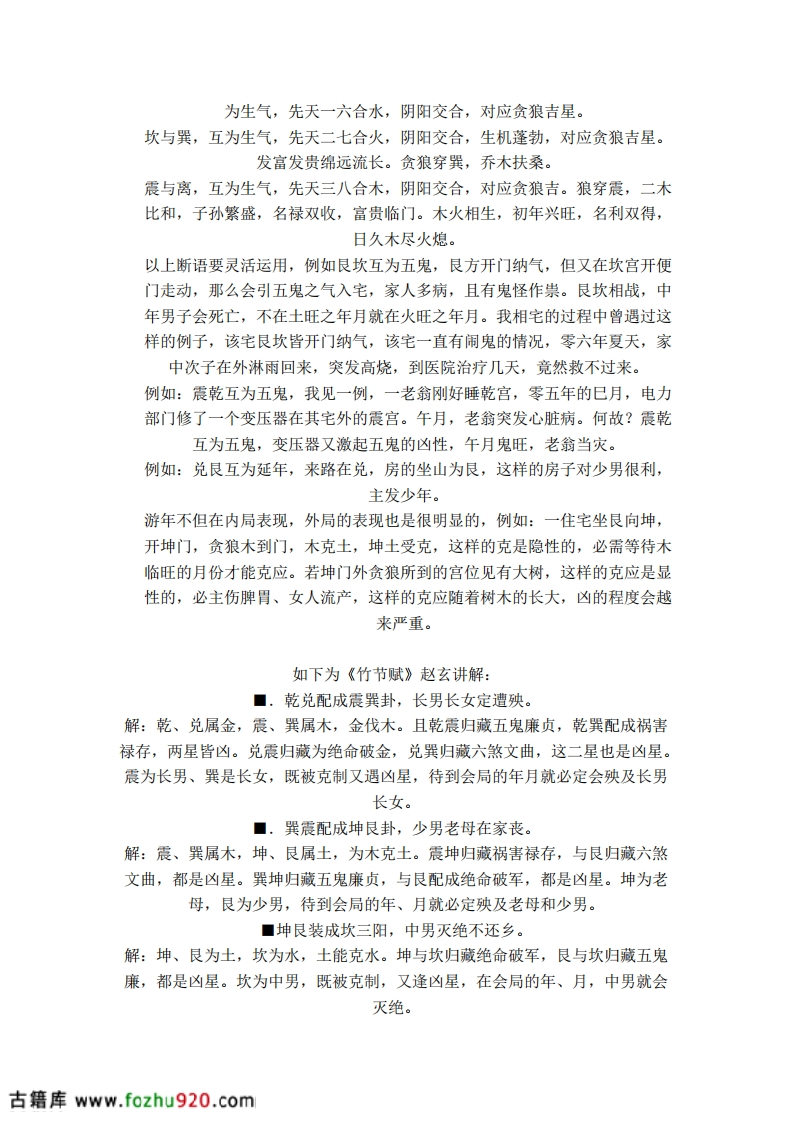 为生气，先天一六合水，阴阳交合，对应贪狼吉星。

坎与巽，互为生气，先天二七合火，阴阳交合，生机蓬勃，对应贪狼吉星。发富发贵绵远流长。贪狼穿巽，乔木扶桑。

震与离，互为生气，先天三八合木，阴阳交合，对应贪狼吉。狼穿震，二木比和，子孙繁盛，名禄双收，富贵临门。木火相生，初年兴旺，名利双得，日久木尽火熄。

以上断语要灵活运用，例如艮坎互为五鬼，艮方开门纳气，但又在坎宫开便门走动，那么会引五鬼之气入宅，家人多病，且有鬼怪作祟。艮坎相战，中年男子会死亡，不在土旺之年月就在火旺之年月。我相宅的过程中曾遇过这样的例子，该宅艮坎皆开门纳气，该宅一直有闹鬼的情况，零六年夏天，家中次子在外淋雨回来，突发高烧，到医院治疗几天，竟然救不过来。

例如：震乾互为五鬼，我见一例，一老翁刚好睡乾宫，零五年的巳月，电力部门修了一个变压器在其宅外的震宫。午月，老翁突发心脏病。何故？震乾互为五鬼，变压器又激起五鬼的凶性，午月鬼旺，老翁当灾。

例如：兑艮互为延年，来路在兑，房的坐山为艮，这样的房子对少男很利，主发少年。

游年不但在内局表现，外局的表现也是很明显的，例如：一住宅坐艮向坤，开坤门，贪狼木到门，木克土，坤土受克，这样的克是隐性的，必需等待木临旺的月份才能克应。若坤门外贪狼所到的宫位见有大树，这样的克应是显性的，必主伤脾胃、女人流产，这样的克应随着树木的长大，凶的程度会越来严重。

如下为《竹节赋》赵玄讲解：

■．乾兑配成震巽卦，长男长女定遭殃。

解：乾、兑属金，震、巽属木，金伐木。且乾震归藏五鬼廉贞，乾巽配成祸害禄存，两星皆凶。兑震归藏为绝命破金，兑巽归藏六煞文曲，这二星也是凶星。震为长男、巽是长女，既被克制又遇凶星，待到会局的年月就必定会殃及长男长女。

■．巽震配成坤艮卦，少男老母在家丧。

解：震、巽属木，坤、艮属土，为木克土。震坤归藏祸害禄存，与艮归藏六煞文曲，都是凶星。巽坤归藏五鬼廉贞，与艮配成绝命破军，都是凶星。坤为老母，艮为少男，待到会局的年、月就必定殃及老母和少男。

■坤艮装成坎三阳，中男灭绝不还乡。

解：坤、艮为土，坎为水，土能克水。坤与坎归藏绝命破军，艮与坎归藏五鬼廉，都是凶星。坎为中男，既被克制，又逢凶星，在会局的年、月，中男就会灭绝。

古籍库 www.fozhu920.com